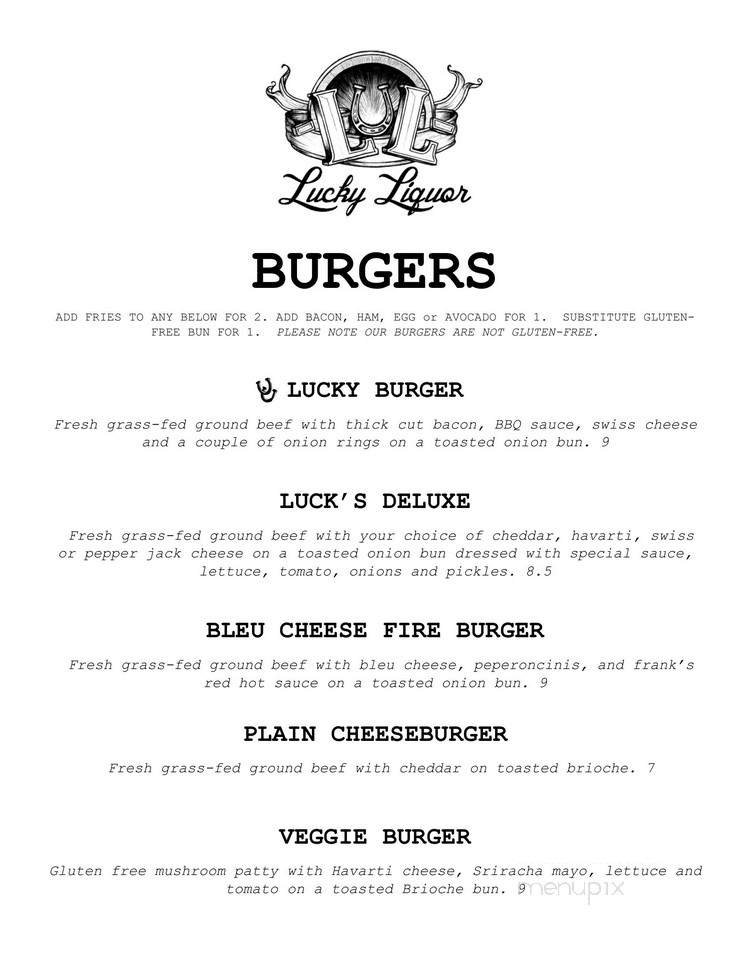 LL

Lucky Liquor

BURGERS

ADD FRIES TO ANY BELOW FOR 2. ADD BACON, HAM, EGG or AVOCADO FOR 1. SUBSTITUTE GLUTEN-FREE BUN FOR 1. PLEASE NOTE OUR BURGERS ARE NOT GLUTEN-FREE.

LUCKY BURGER

Fresh grass-fed ground beef with thick cut bacon, BBQ sauce, swiss cheese and a couple of onion rings on a toasted onion bun. 9

LUCK'S DELUXE

Fresh grass-fed ground beef with your choice of cheddar, havarti, swiss or pepper jack cheese on a toasted onion bun dressed with special sauce, lettuce, tomato, onions and pickles. 8.5

BLEU CHEESE FIRE BURGER

Fresh grass-fed ground beef with bleu cheese, peperoncinis, and frank's red hot sauce on a toasted onion bun. 9

PLAIN CHEESEBURGER

Fresh grass-fed ground beef with cheddar on toasted brioche. 7

VEGGIE BURGER

Gluten free mushroom patty with Havarti cheese, Sriracha mayo, lettuce and tomato on a toasted Brioche bun. 9

menupix